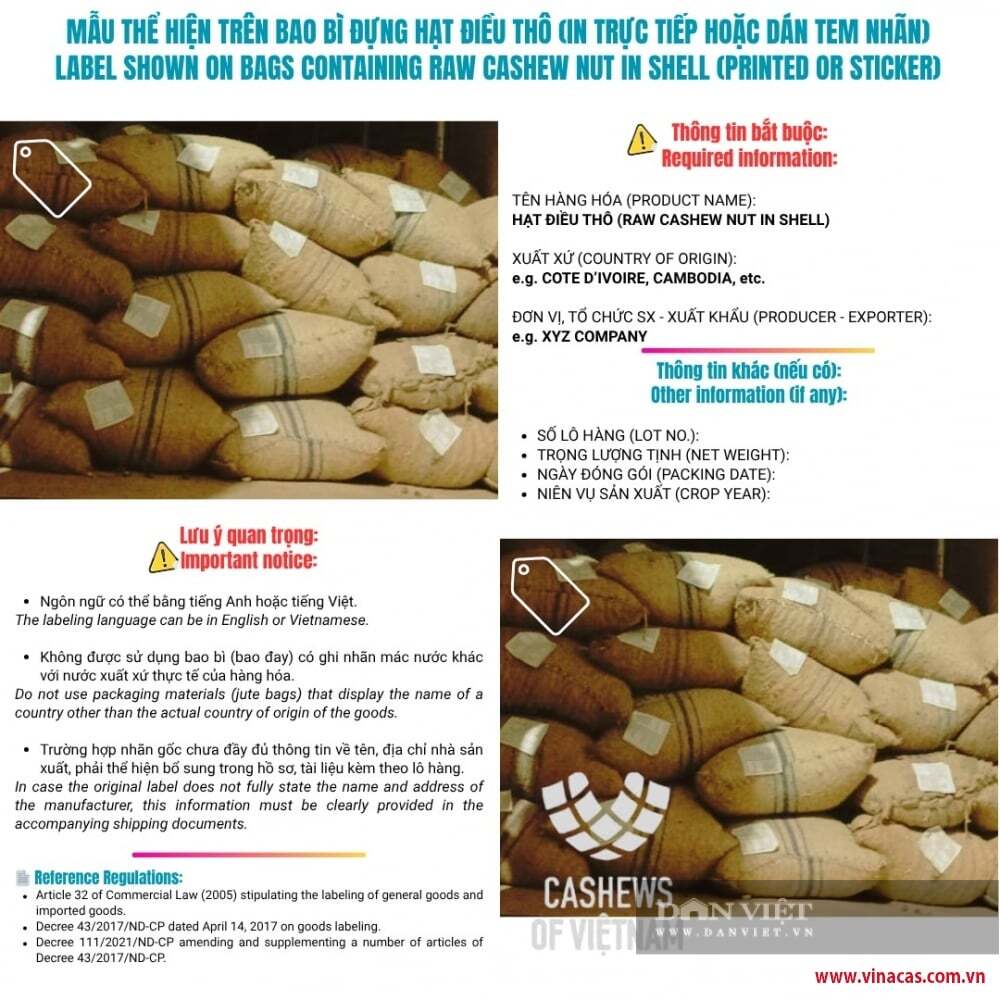 MẪU THỂ HIỆN TRÊN BAO BÌ ĐỰNG HẠT ĐIỀU THÔ (IN TRỰC TIẾP HOẶC DÁN TEM NHÃN)
LABEL SHOWN ON BAGS CONTAINING RAW CASHEW NUT IN SHELL (PRINTED OR STICKER)

Thông tin bắt buộc:
Required information:

TÊN HÀNG HÓA (PRODUCT NAME):
HẠT ĐIỀU THÔ (RAW CASHEW NUT IN SHELL)

XUẤT XỨ (COUNTRY OF ORIGIN):
e.g. COTE D'IVOIRE, CAMBODIA, etc.

ĐƠN VỊ, TỔ CHỨC SX - XUẤT KHẨU (PRODUCER - EXPORTER):
e.g. XYZ COMPANY

Thông tin khác (nếu có):
Other information (if any):

• SỐ LÔ HÀNG (LOT NO.):
• TRỌNG LƯỢNG TỊNH (NET WEIGHT):
• NGÀY ĐÓNG GÓI (PACKING DATE):
• NIÊN VỤ SẢN XUẤT (CROP YEAR):

Lưu ý quan trọng:
Important notice:

• Ngôn ngữ có thể bằng tiếng Anh hoặc tiếng Việt.
The labeling language can be in English or Vietnamese.

• Không được sử dụng bao bì (bao đay) có ghi nhãn mác nước khác với nước xuất xứ thực tế của hàng hóa.
Do not use packaging materials (jute bags) that display the name of a country other than the actual country of origin of the goods.

• Trường hợp nhãn gốc chưa đầy đủ thông tin về tên, địa chỉ nhà sản xuất, phải thể hiện bổ sung trong hồ sơ, tài liệu kèm theo lô hàng.
In case the original label does not fully state the name and address of the manufacturer, this information must be clearly provided in the accompanying shipping documents.

Reference Regulations:
• Article 32 of Commercial Law (2005) stipulating the labeling of general goods and imported goods.
• Decree 43/2017/ND-CP dated April 14, 2017 on goods labeling.
• Decree 111/2021/ND-CP amending and supplementing a number of articles of Decree 43/2017/ND-CP.

CASHEWS OF VIETNAM

DÂN VIỆT
WWW.DANVIET.VN

www.vinacas.com.vn